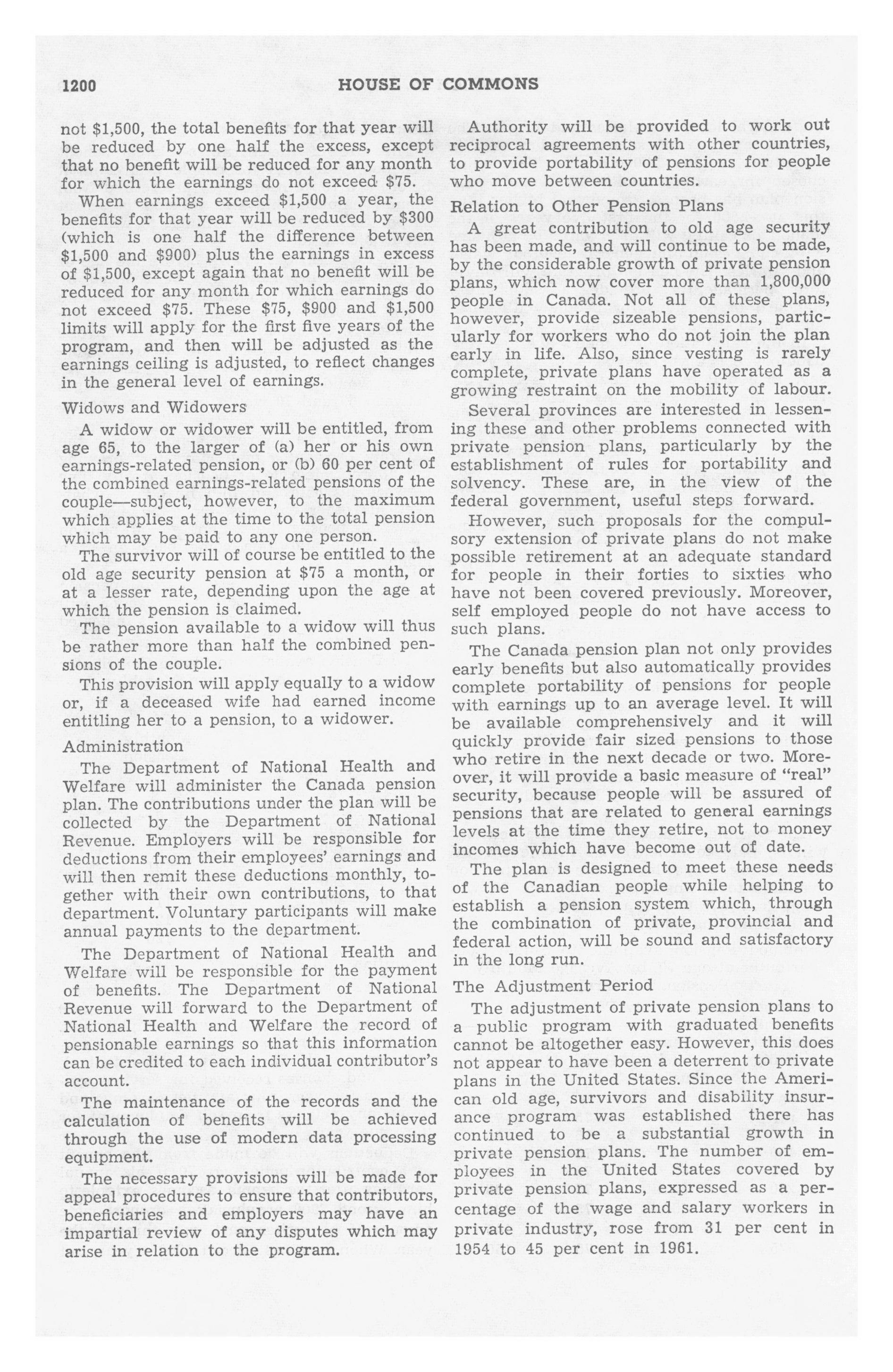 1200 HOUSE OF COMMONS

not \$1,500, the total benefits for that year will be reduced by one half the excess, except that no benefit will be reduced for any month for which the earnings do not exceed \$75.

When earnings exceed \$1,500 a year, the benefits for that year will be reduced by \$300 (which is one half the difference between \$1,500 and \$900) plus the earnings in excess of \$1,500, except again that no benefit will be reduced for any month for which earnings do not exceed \$75. These \$75, \$900 and \$1,500 limits will apply for the first five years of the program, and then will be adjusted as the earnings ceiling is adjusted, to reflect changes in the general level of earnings.

Widows and Widowers

A widow or widower will be entitled, from age 65, to the larger of (a) her or his own earnings-related pension, or (b) 60 per cent of the combined earnings-related pensions of the couple—subject, however, to the maximum which applies at the time to the total pension which may be paid to any one person.

The survivor will of course be entitled to the old age security pension at \$75 a month, or at a lesser rate, depending upon the age at which the pension is claimed.

The pension available to a widow will thus be rather more than half the combined pensions of the couple.

This provision will apply equally to a widow or, if a deceased wife had earned income entitling her to a pension, to a widower.

Administration

The Department of National Health and Welfare will administer the Canada pension plan. The contributions under the plan will be collected by the Department of National Revenue. Employers will be responsible for deductions from their employees' earnings and will then remit these deductions monthly, together with their own contributions, to that department. Voluntary participants will make annual payments to the department.

The Department of National Health and Welfare will be responsible for the payment of benefits. The Department of National Revenue will forward to the Department of National Health and Welfare the record of pensionable earnings so that this information can be credited to each individual contributor's account.

The maintenance of the records and the calculation of benefits will be achieved through the use of modern data processing equipment.

The necessary provisions will be made for appeal procedures to ensure that contributors, beneficiaries and employers may have an impartial review of any disputes which may arise in relation to the program.

Authority will be provided to work out reciprocal agreements with other countries, to provide portability of pensions for people who move between countries.

Relation to Other Pension Plans

A great contribution to old age security has been made, and will continue to be made, by the considerable growth of private pension plans, which now cover more than 1,800,000 people in Canada. Not all of these plans, however, provide sizeable pensions, particularly for workers who do not join the plan early in life. Also, since vesting is rarely complete, private plans have operated as a growing restraint on the mobility of labour.

Several provinces are interested in lessening these and other problems connected with private pension plans, particularly by the establishment of rules for portability and solvency. These are, in the view of the federal government, useful steps forward.

However, such proposals for the compulsory extension of private plans do not make possible retirement at an adequate standard for people in their forties to sixties who have not been covered previously. Moreover, self employed people do not have access to such plans.

The Canada pension plan not only provides early benefits but also automatically provides complete portability of pensions for people with earnings up to an average level. It will be available comprehensively and it will quickly provide fair sized pensions to those who retire in the next decade or two. Moreover, it will provide a basic measure of "real" security, because people will be assured of pensions that are related to general earnings levels at the time they retire, not to money incomes which have become out of date.

The plan is designed to meet these needs of the Canadian people while helping to establish a pension system which, through the combination of private, provincial and federal action, will be sound and satisfactory in the long run.

The Adjustment Period

The adjustment of private pension plans to a public program with graduated benefits cannot be altogether easy. However, this does not appear to have been a deterrent to private plans in the United States. Since the American old age, survivors and disability insurance program was established there has continued to be a substantial growth in private pension plans. The number of employees in the United States covered by private pension plans, expressed as a percentage of the wage and salary workers in private industry, rose from 31 per cent in 1954 to 45 per cent in 1961.